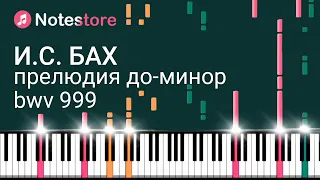 Notestore

И.С. БАХ
прелюдия до-минор
bwv 999